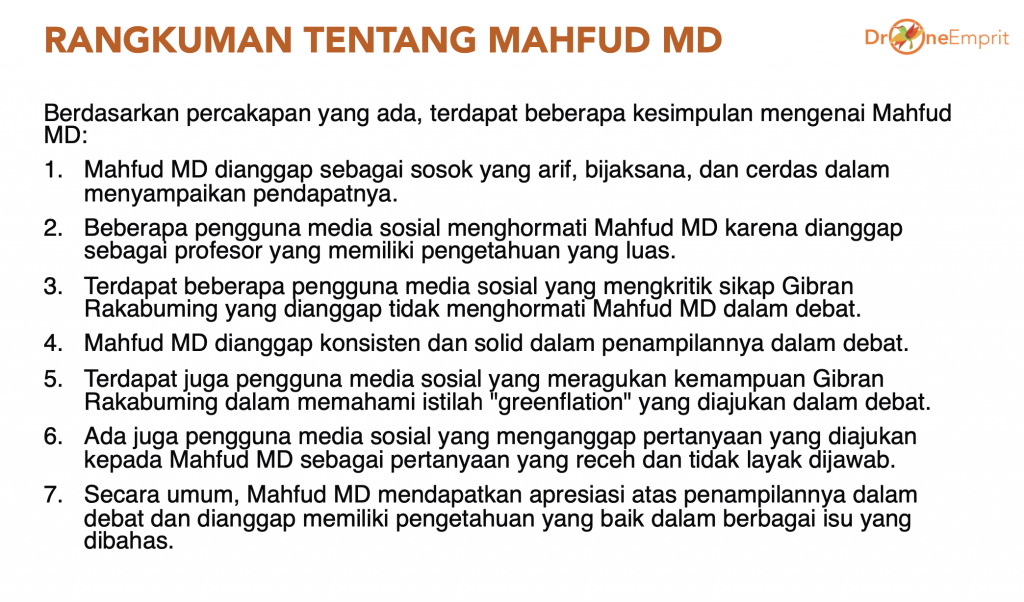 RANGKUMAN TENTANG MAHFUD MD

DroneEmprit

Berdasarkan percakapan yang ada, terdapat beberapa kesimpulan mengenai Mahfud MD:

1. Mahfud MD dianggap sebagai sosok yang arif, bijaksana, dan cerdas dalam menyampaikan pendapatnya.

2. Beberapa pengguna media sosial menghormati Mahfud MD karena dianggap sebagai profesor yang memiliki pengetahuan yang luas.

3. Terdapat beberapa pengguna media sosial yang mengkritik sikap Gibran Rakabuming yang dianggap tidak menghormati Mahfud MD dalam debat.

4. Mahfud MD dianggap konsisten dan solid dalam penampilannya dalam debat.

5. Terdapat juga pengguna media sosial yang meragukan kemampuan Gibran Rakabuming dalam memahami istilah "greenflation" yang diajukan dalam debat.

6. Ada juga pengguna media sosial yang menganggap pertanyaan yang diajukan kepada Mahfud MD sebagai pertanyaan yang receh dan tidak layak dijawab.

7. Secara umum, Mahfud MD mendapatkan apresiasi atas penampilannya dalam debat dan dianggap memiliki pengetahuan yang baik dalam berbagai isu yang dibahas.